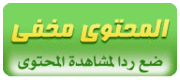 المحتوى مخفى

ضع ردا لمشاهدة المحتوى